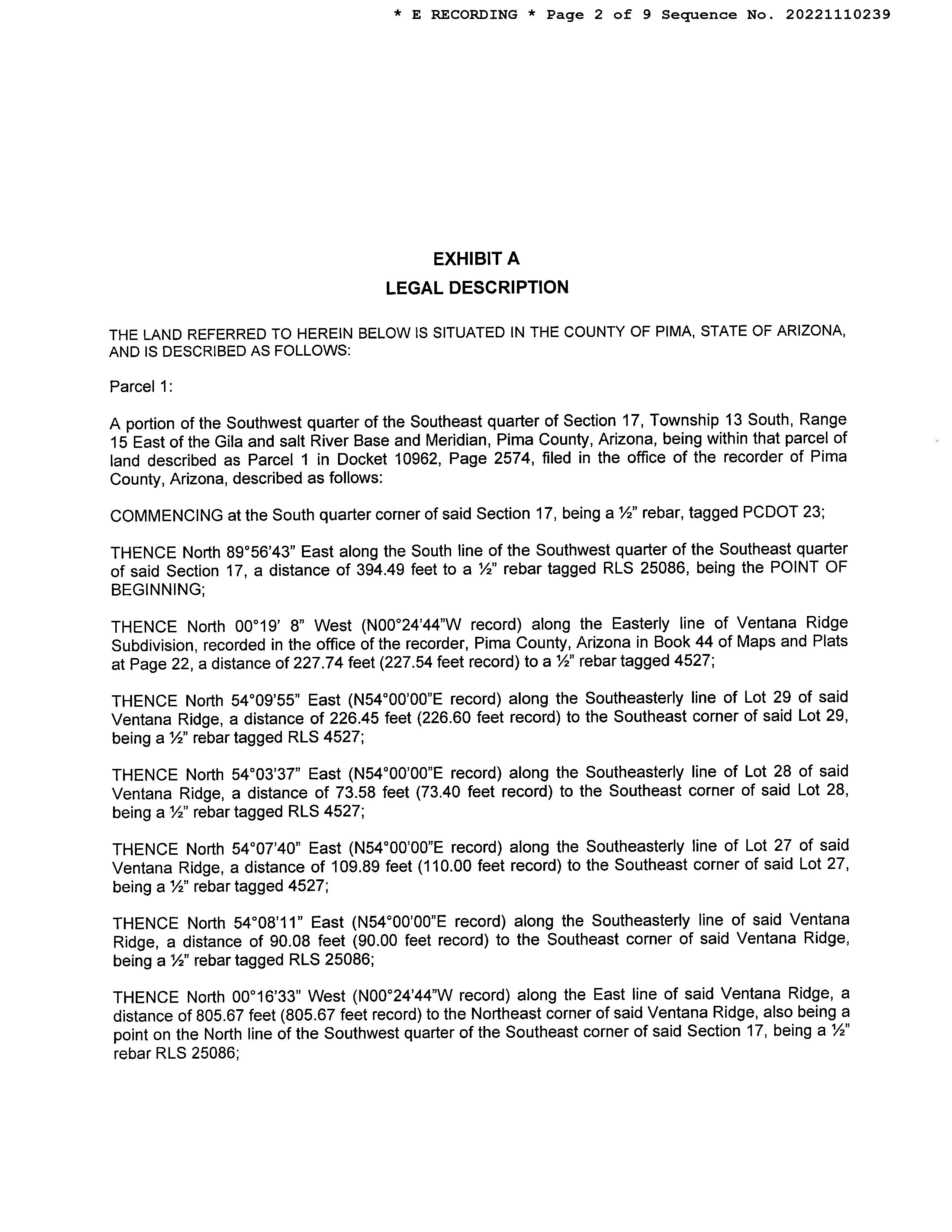 * E RECORDING * Page 2 of 9 Sequence No. 20221110239

EXHIBIT A
LEGAL DESCRIPTION

THE LAND REFERRED TO HEREIN BELOW IS SITUATED IN THE COUNTY OF PIMA, STATE OF ARIZONA, AND IS DESCRIBED AS FOLLOWS:

Parcel 1:

A portion of the Southwest quarter of the Southeast quarter of Section 17, Township 13 South, Range 15 East of the Gila and salt River Base and Meridian, Pima County, Arizona, being within that parcel of land described as Parcel 1 in Docket 10962, Page 2574, filed in the office of the recorder of Pima County, Arizona, described as follows:

COMMENCING at the South quarter corner of said Section 17, being a ½" rebar, tagged PCDOT 23;

THENCE North 89°56'43" East along the South line of the Southwest quarter of the Southeast quarter of said Section 17, a distance of 394.49 feet to a ½" rebar tagged RLS 25086, being the POINT OF BEGINNING;

THENCE North 00°19' 8" West (N00°24'44"W record) along the Easterly line of Ventana Ridge Subdivision, recorded in the office of the recorder, Pima County, Arizona in Book 44 of Maps and Plats at Page 22, a distance of 227.74 feet (227.54 feet record) to a ½" rebar tagged 4527;

THENCE North 54°09'55" East (N54°00'00"E record) along the Southeasterly line of Lot 29 of said Ventana Ridge, a distance of 226.45 feet (226.60 feet record) to the Southeast corner of said Lot 29, being a ½" rebar tagged RLS 4527;

THENCE North 54°03'37" East (N54°00'00"E record) along the Southeasterly line of Lot 28 of said Ventana Ridge, a distance of 73.58 feet (73.40 feet record) to the Southeast corner of said Lot 28, being a ½" rebar tagged RLS 4527;

THENCE North 54°07'40" East (N54°00'00"E record) along the Southeasterly line of Lot 27 of said Ventana Ridge, a distance of 109.89 feet (110.00 feet record) to the Southeast corner of said Lot 27, being a ½" rebar tagged 4527;

THENCE North 54°08'11" East (N54°00'00"E record) along the Southeasterly line of said Ventana Ridge, a distance of 90.08 feet (90.00 feet record) to the Southeast corner of said Ventana Ridge, being a ½" rebar tagged RLS 25086;

THENCE North 00°16'33" West (N00°24'44"W record) along the East line of said Ventana Ridge, a distance of 805.67 feet (805.67 feet record) to the Northeast corner of said Ventana Ridge, also being a point on the North line of the Southwest quarter of the Southeast corner of said Section 17, being a ½" rebar RLS 25086;